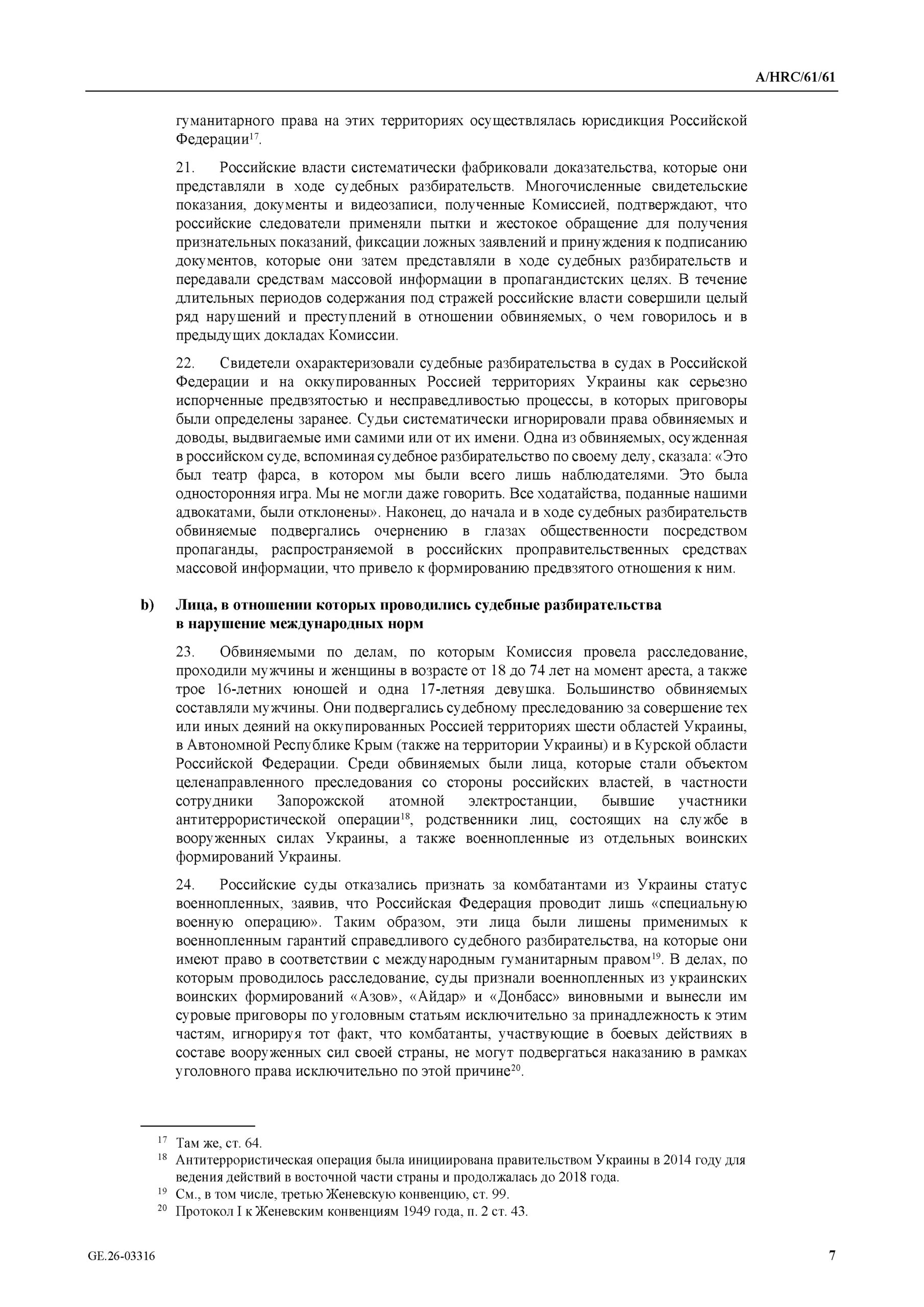 A/HRC/61/61

гуманитарного права на этих территориях осуществлялась юрисдикция Российской Федерации$^{17}$.

21. Российские власти систематически фабриковали доказательства, которые они представляли в ходе судебных разбирательств. Многочисленные свидетельские показания, документы и видеозаписи, полученные Комиссией, подтверждают, что российские следователи применяли пытки и жестокое обращение для получения признательных показаний, фиксации ложных заявлений и принуждения к подписанию документов, которые они затем представляли в ходе судебных разбирательств и передавали средствам массовой информации в пропагандистских целях. В течение длительных периодов содержания под стражей российские власти совершили целый ряд нарушений и преступлений в отношении обвиняемых, о чем говорилось и в предыдущих докладах Комиссии.

22. Свидетели охарактеризовали судебные разбирательства в судах в Российской Федерации и на оккупированных Россией территориях Украины как серьезно испорченные предвзятостью и несправедливостью процессы, в которых приговоры были определены заранее. Судьи систематически игнорировали права обвиняемых и доводы, выдвигаемые ими самими или от их имени. Одна из обвиняемых, осужденная в российском суде, вспоминая судебное разбирательство по своему делу, сказала: «Это был театр фарса, в котором мы были всего лишь наблюдателями. Это была односторонняя игра. Мы не могли даже говорить. Все ходатайства, поданные нашими адвокатами, были отклонены». Наконец, до начала и в ходе судебных разбирательств обвиняемые подвергались очернению в глазах общественности посредством пропаганды, распространяемой в российских проправительственных средствах массовой информации, что привело к формированию предвзятого отношения к ним.

b) Лица, в отношении которых проводились судебные разбирательства в нарушение международных норм

23. Обвиняемыми по делам, по которым Комиссия провела расследование, проходили мужчины и женщины в возрасте от 18 до 74 лет на момент ареста, а также трое 16-летних юношей и одна 17-летняя девушка. Большинство обвиняемых составляли мужчины. Они подвергались судебному преследованию за совершение тех или иных деяний на оккупированных Россией территориях шести областей Украины, в Автономной Республике Крым (также на территории Украины) и в Курской области Российской Федерации. Среди обвиняемых были лица, которые стали объектом целенаправленного преследования со стороны российских властей, в частности сотрудники Запорожской атомной электростанции, бывшие участники антитеррористической операции$^{18}$, родственники лиц, состоящих на службе в вооруженных силах Украины, а также военнопленные из отдельных воинских формирований Украины.

24. Российские суды отказались признать за комбатантами из Украины статус военнопленных, заявив, что Российская Федерация проводит лишь «специальную военную операцию». Таким образом, эти лица были лишены применимых к военнопленным гарантий справедливого судебного разбирательства, на которые они имеют право в соответствии с международным гуманитарным правом$^{19}$. В делах, по которым проводилось расследование, суды признали военнопленных из украинских воинских формирований «Азов», «Айдар» и «Донбасс» виновными и вынесли им суровые приговоры по уголовным статьям исключительно за принадлежность к этим частям, игнорируя тот факт, что комбатанты, участвующие в боевых действиях в составе вооруженных сил своей страны, не могут подвергаться наказанию в рамках уголовного права исключительно по этой причине$^{20}$.

$^{17}$ Там же, ст. 64.
$^{18}$ Антитеррористическая операция была инициирована правительством Украины в 2014 году для ведения действий в восточной части страны и продолжалась до 2018 года.
$^{19}$ См., в том числе, третью Женевскую конвенцию, ст. 99.
$^{20}$ Протокол I к Женевским конвенциям 1949 года, п. 2 ст. 43.

GE.26-03316

7